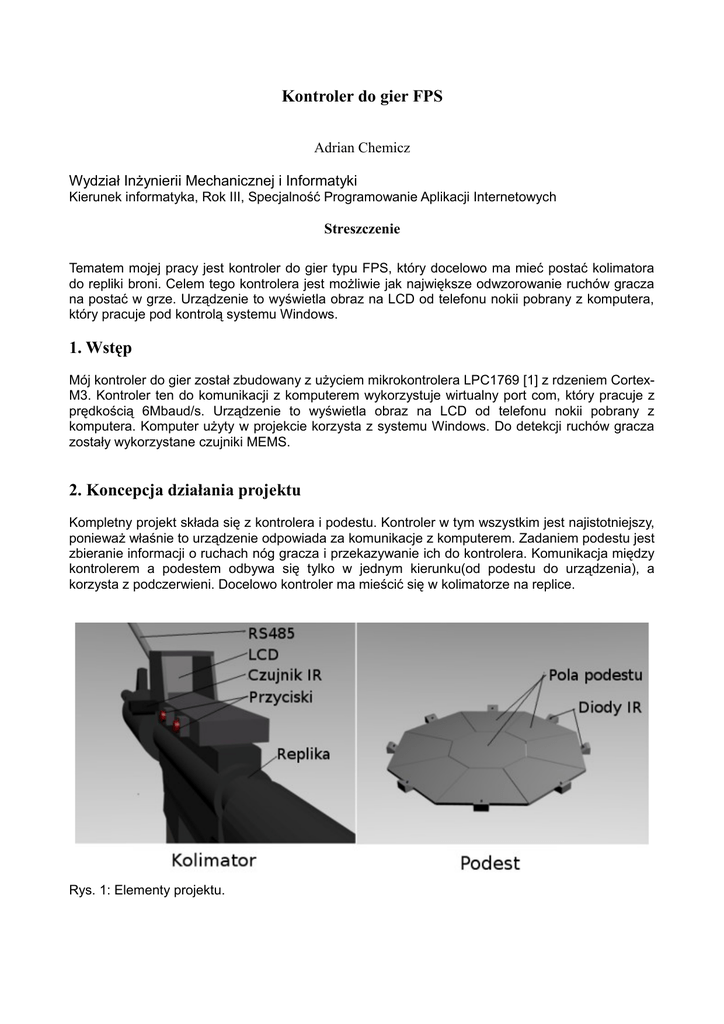 Kontroler do gier FPS

Adrian Chemicz

Wydział Inżynierii Mechanicznej i Informatyki
Kierunek informatyka, Rok III, Specjalność Programowanie Aplikacji Internetowych

Streszczenie

Tematem mojej pracy jest kontroler do gier typu FPS, który docelowo ma mieć postać kolimatora do repliki broni. Celem tego kontrolera jest możliwie jak największe odwzorowanie ruchów gracza na postać w grze. Urządzenie to wyświetla obraz na LCD od telefonu nokii pobrany z komputera, który pracuje pod kontrolą systemu Windows.

1. Wstęp

Mój kontroler do gier został zbudowany z użyciem mikrokontrolera LPC1769 [1] z rdzeniem Cortex-M3. Kontroler ten do komunikacji z komputerem wykorzystuje wirtualny port com, który pracuje z prędkością 6Mbaud/s. Urządzenie to wyświetla obraz na LCD od telefonu nokii pobrany z komputera. Komputer użyty w projekcie korzysta z systemu Windows. Do detekcji ruchów gracza zostały wykorzystane czujniki MEMS.

2. Koncepcja działania projektu

Kompletny projekt składa się z kontrolera i podestu. Kontroler w tym wszystkim jest najistotniejszy, ponieważ właśnie to urządzenie odpowiada za komunikacje z komputerem. Zadaniem podestu jest zbieranie informacji o ruchach nóg gracza i przekazywanie ich do kontrolera. Komunikacja między kontrolerem a podestem odbywa się tylko w jednym kierunku(od podestu do urządzenia), a korzysta z podczerwieni. Docelowo kontroler ma mieścić się w kolimatorze na replice.

RS485
LCD
Czujnik IR
Przyciski
Replika
Kolimator
Pola podestu
Diody IR
Podest

Rys. 1: Elementy projektu.